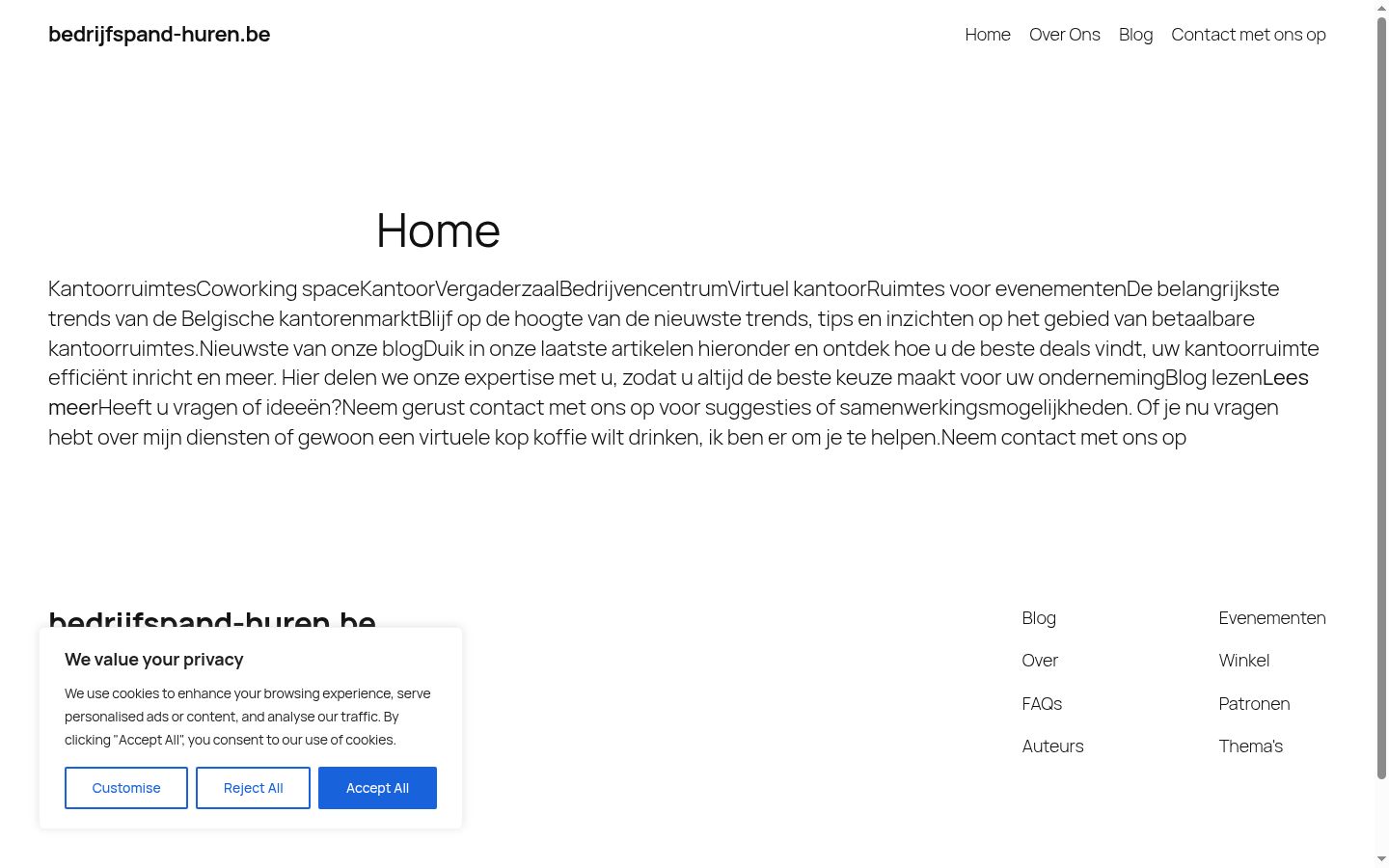 bedrijfspand-huren.be

Home Over Ons Blog Contact met ons op

Home

KantoorruimtesCoworking spaceKantoorVergaderzaalBedrijvencentrumVirtuel kantoorRuimtes voor evenementenDe belangrijkste trends van de Belgische kantorenmarktBlijf op de hoogte van de nieuwste trends, tips en inzichten op het gebied van betaalbare kantoorruimtes.Nieuwste van onze blogDuik in onze laatste artikelen hieronder en ontdek hoe u de beste deals vindt, uw kantoorruimte efficiënt inricht en meer. Hier delen we onze expertise met u, zodat u altijd de beste keuze maakt voor uw ondernemingBlog lezenLees meerHeeft u vragen of ideeën?Neem gerust contact met ons op voor suggesties of samenwerkingsmogelijkheden. Of je nu vragen hebt over mijn diensten of gewoon een virtuele kop koffie wilt drinken, ik ben er om je te helpen.Neem contact met ons op

bedrijfspand-huren.be

Blog
Over
FAQs
Auteurs

Evenementen
Winkel
Patronen
Thema's

We value your privacy

We use cookies to enhance your browsing experience, serve personalised ads or content, and analyse our traffic. By clicking "Accept All", you consent to our use of cookies.

Customise Reject All Accept All